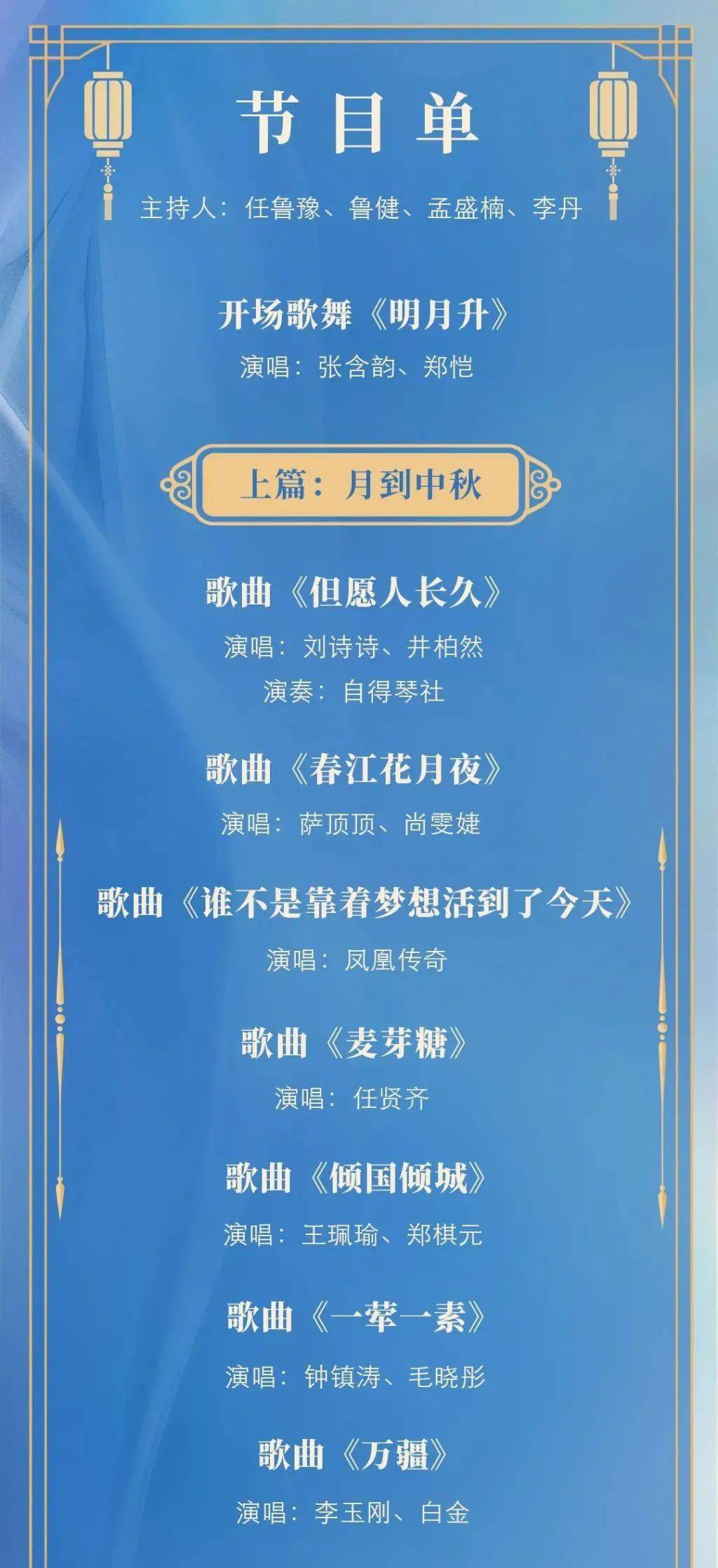 节目单

主持人：任鲁豫、鲁健、孟盛楠、李丹

开场歌舞《明月升》

演唱：张含韵、郑恺

上篇：月到中秋

歌曲《但愿人长久》

演唱：刘诗诗、井柏然

演奏：自得琴社

歌曲《春江花月夜》

演唱：萨顶顶、尚雯婕

歌曲《谁不是靠着梦想活到了今天》

演唱：凤凰传奇

歌曲《麦芽糖》

演唱：任贤齐

歌曲《倾国倾城》

演唱：王珮瑜、郑棋元

歌曲《一荤一素》

演唱：钟镇涛、毛晓彤

歌曲《万疆》

演唱：李玉刚、白金